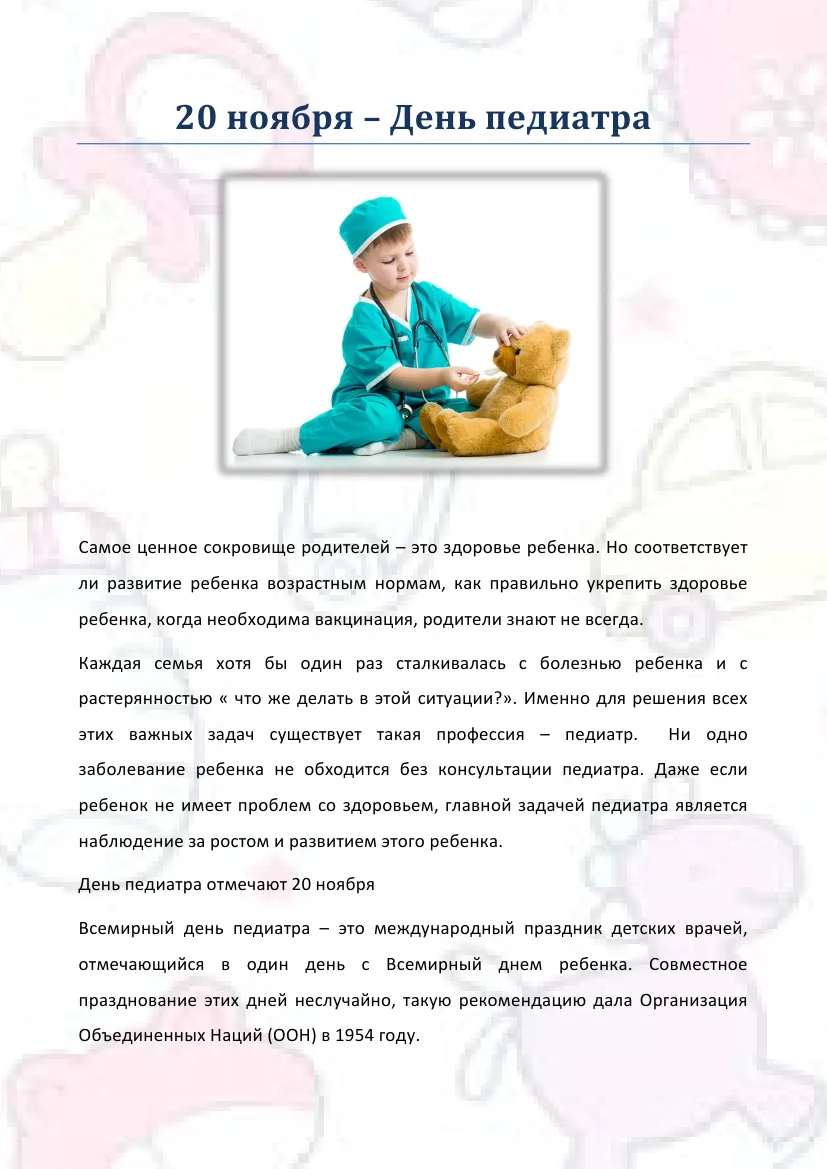 20 ноября – День педиатра

Самое ценное сокровище родителей – это здоровье ребенка. Но соответствует ли развитие ребенка возрастным нормам, как правильно укрепить здоровье ребенка, когда необходима вакцинация, родители знают не всегда.

Каждая семья хотя бы один раз сталкивалась с болезнью ребенка и с растерянностью « что же делать в этой ситуации?». Именно для решения всех этих важных задач существует такая профессия – педиатр. Ни одно заболевание ребенка не обходится без консультации педиатра. Даже если ребенок не имеет проблем со здоровьем, главной задачей педиатра является наблюдение за ростом и развитием этого ребенка.

День педиатра отмечают 20 ноября

Всемирный день педиатра – это международный праздник детских врачей, отмечающийся в один день с Всемирный днем ребенка. Совместное празднование этих дней неслучайно, такую рекомендацию дала Организация Объединенных Наций (ООН) в 1954 году.